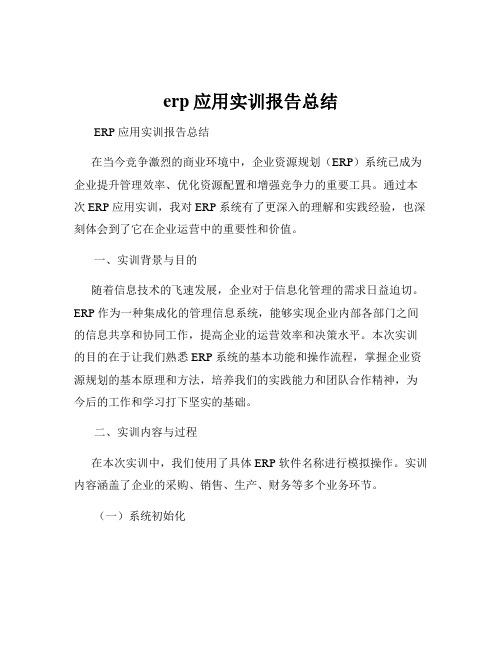 erp 应用实训报告总结

ERP 应用实训报告总结

在当今竞争激烈的商业环境中，企业资源规划（ERP）系统已成为企业提升管理效率、优化资源配置和增强竞争力的重要工具。通过本次 ERP 应用实训，我对 ERP 系统有了更深入的理解和实践经验，也深刻体会到了它在企业运营中的重要性和价值。

一、实训背景与目的

随着信息技术的飞速发展，企业对于信息化管理的需求日益迫切。ERP 作为一种集成化的管理信息系统，能够实现企业内部各部门之间的信息共享和协同工作，提高企业的运营效率和决策水平。本次实训的目的在于让我们熟悉 ERP 系统的基本功能和操作流程，掌握企业资源规划的基本原理和方法，培养我们的实践能力和团队合作精神，为今后的工作和学习打下坚实的基础。

二、实训内容与过程

在本次实训中，我们使用了具体 ERP 软件名称进行模拟操作。实训内容涵盖了企业的采购、销售、生产、财务等多个业务环节。

（一）系统初始化